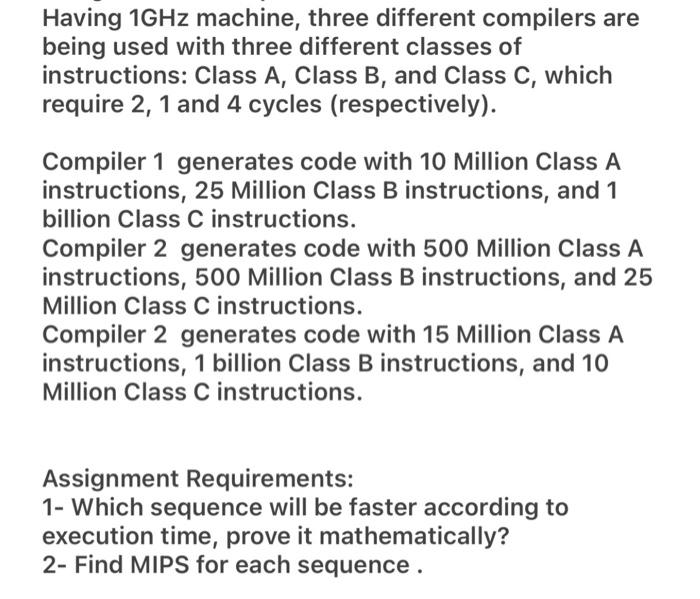 Having 1GHz machine, three different compilers are being used with three different classes of instructions: Class A, Class B, and Class C, which require 2, 1 and 4 cycles (respectively).

Compiler 1 generates code with 10 Million Class A instructions, 25 Million Class B instructions, and 1 billion Class C instructions.
Compiler 2 generates code with 500 Million Class A instructions, 500 Million Class B instructions, and 25 Million Class C instructions.
Compiler 2 generates code with 15 Million Class A instructions, 1 billion Class B instructions, and 10 Million Class C instructions.

Assignment Requirements:
1- Which sequence will be faster according to execution time, prove it mathematically?
2- Find MIPS for each sequence .